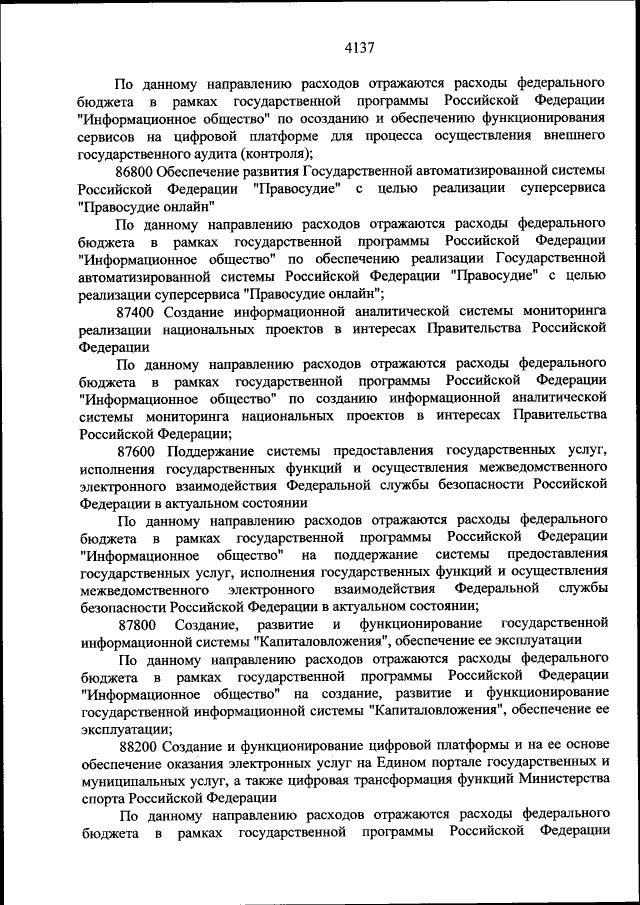 4137

По данному направлению расходов отражаются расходы федерального бюджета в рамках государственной программы Российской Федерации "Информационное общество" по осозданию и обеспечению функционирования сервисов на цифровой платформе для процесса осуществления внешнего государственного аудита (контроля);

86800 Обеспечение развития Государственной автоматизированной системы Российской Федерации "Правосудие" с целью реализации суперсервиса "Правосудие онлайн"

По данному направлению расходов отражаются расходы федерального бюджета в рамках государственной программы Российской Федерации "Информационное общество" по обеспечению реализации Государственной автоматизированной системы Российской Федерации "Правосудие" с целью реализации суперсервиса "Правосудие онлайн";

87400 Создание информационной аналитической системы мониторинга реализации национальных проектов в интересах Правительства Российской Федерации

По данному направлению расходов отражаются расходы федерального бюджета в рамках государственной программы Российской Федерации "Информационное общество" по созданию информационной аналитической системы мониторинга национальных проектов в интересах Правительства Российской Федерации;

87600 Поддержание системы предоставления государственных услуг, исполнения государственных функций и осуществления межведомственного электронного взаимодействия Федеральной службы безопасности Российской Федерации в актуальном состоянии

По данному направлению расходов отражаются расходы федерального бюджета в рамках государственной программы Российской Федерации "Информационное общество" на поддержание системы предоставления государственных услуг, исполнения государственных функций и осуществления межведомственного электронного взаимодействия Федеральной службы безопасности Российской Федерации в актуальном состоянии;

87800 Создание, развитие и функционирование государственной информационной системы "Капиталовложения", обеспечение ее эксплуатации

По данному направлению расходов отражаются расходы федерального бюджета в рамках государственной программы Российской Федерации "Информационное общество" на создание, развитие и функционирование государственной информационной системы "Капиталовложения", обеспечение ее эксплуатации;

88200 Создание и функционирование цифровой платформы и на ее основе обеспечение оказания электронных услуг на Едином портале государственных и муниципальных услуг, а также цифровая трансформация функций Министерства спорта Российской Федерации

По данному направлению расходов отражаются расходы федерального бюджета в рамках государственной программы Российской Федерации